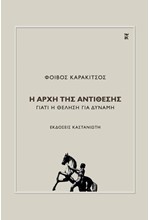 ΦΟΙΒΟΣ ΚΑΡΑΚΙΤΣΟΣ

Η ΑΡΧΗ ΤΗΣ ΑΝΤΙΘΕΣΗΣ
ΓΙΑΤΙ Η ΘΕΛΗΣΗ ΓΙΑ ΔΥΝΑΜΗ

ΕΚΔΟΣΕΙΣ ΚΑΣΤΑΝΙΩΤΗ